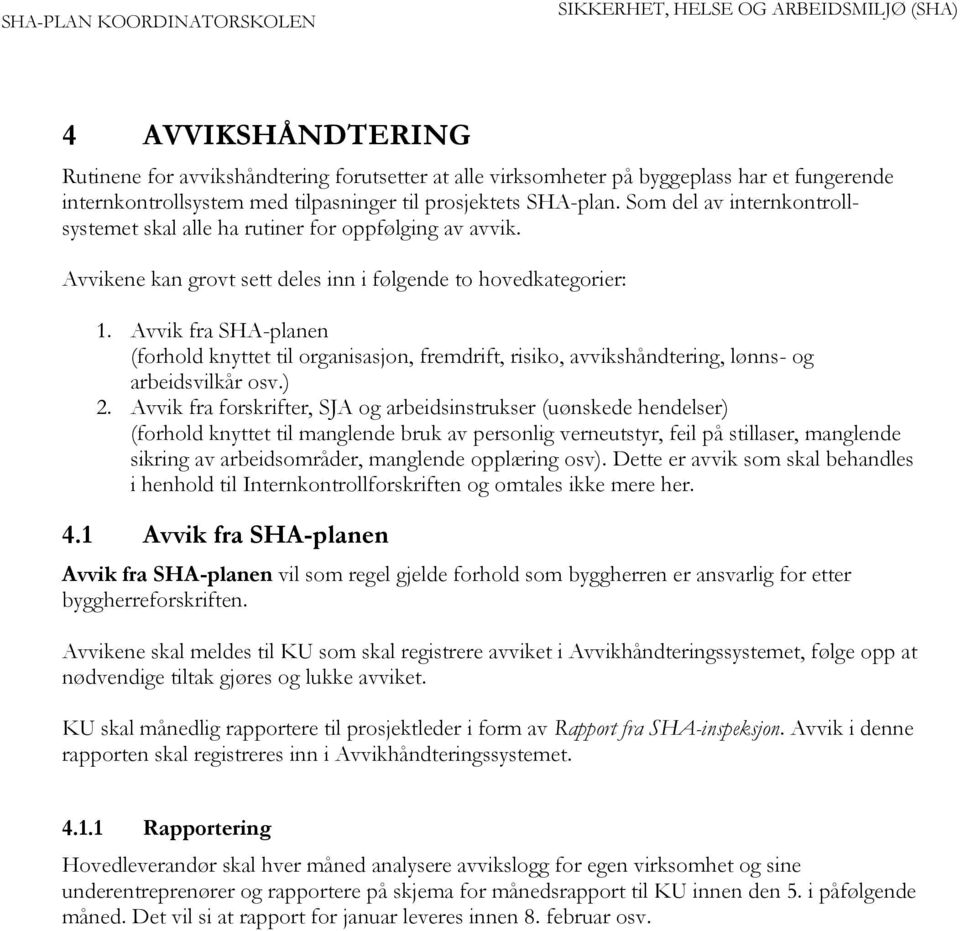 SHA-PLAN KOORDINATORSKOLEN

SIKKERHET, HELSE OG ARBEIDSMILJØ (SHA)

4 AVVIKSHÅNDTERING

Rutinene for avvikshåndtering forutsetter at alle virksomheter på byggeplass har et fungerende internkontrollsystem med tilpasninger til prosjektets SHA-plan. Som del av internkontrollsystemet skal alle ha rutiner for oppfølging av avvik.

Avvikene kan grovt sett deles inn i følgende to hovedkategorier:

1. Avvik fra SHA-planen
(forhold knyttet til organisasjon, fremdrift, risiko, avvikshåndtering, lønns- og arbeidsvilkår osv.)
2. Avvik fra forskrifter, SJA og arbeidsinstrukser (uønskede hendelser)
(forhold knyttet til manglende bruk av personlig verneutstyr, feil på stillaser, manglende sikring av arbeidsområder, manglende opplæring osv). Dette er avvik som skal behandles i henhold til Internkontrollforskriften og omtales ikke mere her.

4.1 Avvik fra SHA-planen

Avvik fra SHA-planen vil som regel gjelde forhold som byggherren er ansvarlig for etter byggherreforskriften.

Avvikene skal meldes til KU som skal registrere avviket i Avvikhåndteringssystemet, følge opp at nødvendige tiltak gjøres og lukke avviket.

KU skal månedlig rapportere til prosjektleder i form av Rapport fra SHA-inspeksjon. Avvik i denne rapporten skal registreres inn i Avvikhåndteringssystemet.

4.1.1 Rapportering

Hovedleverandør skal hver måned analysere avvikslogg for egen virksomhet og sine underentreprenører og rapportere på skjema for månedsrapport til KU innen den 5. i påfølgende måned. Det vil si at rapport for januar leveres innen 8. februar osv.